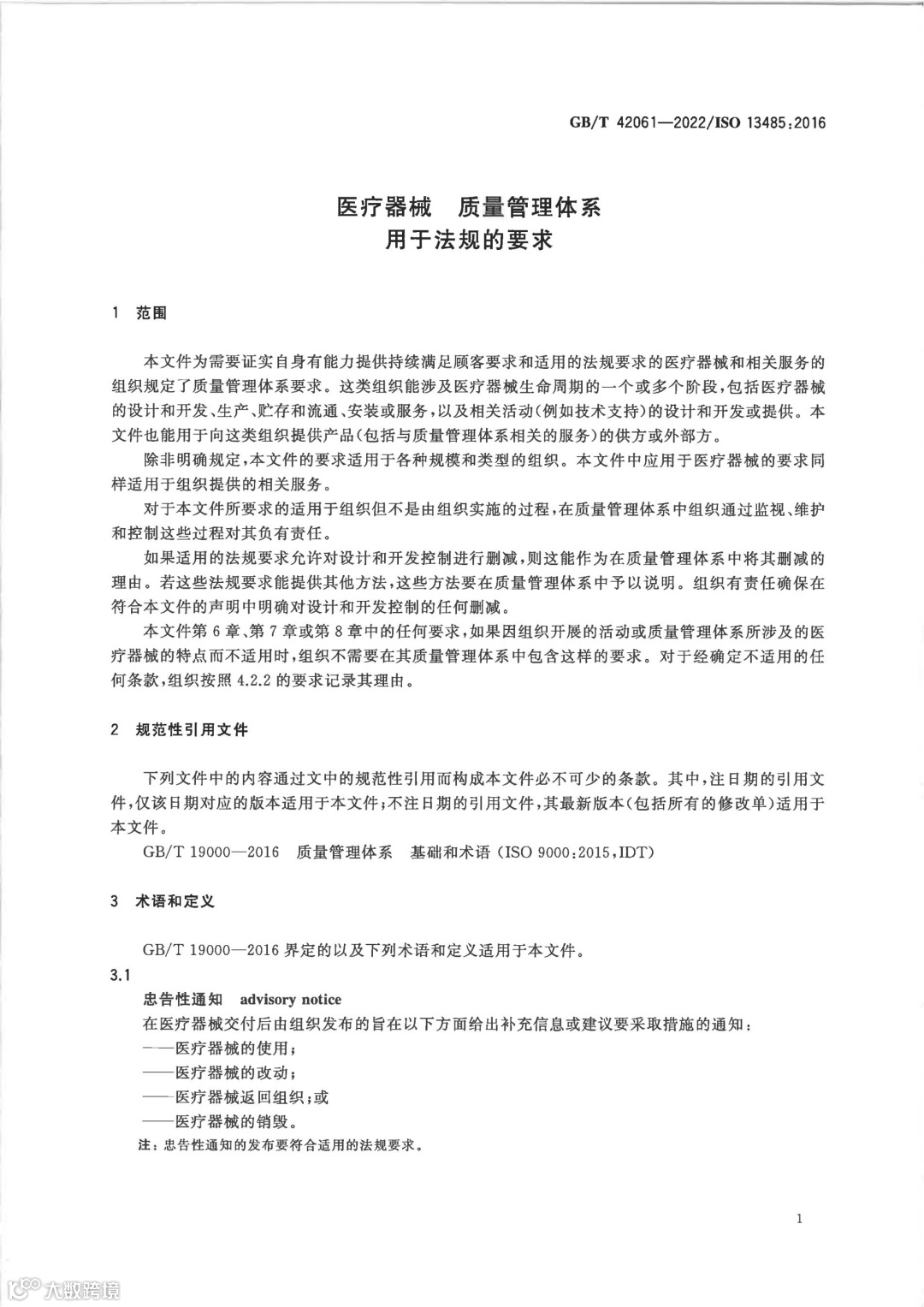 GB/T 42061—2022/ISO 13485:2016

医疗器械 质量管理体系
用于法规的要求

1 范围

本文件为需要证实自身有能力提供持续满足顾客要求和适用的法规要求的医疗器械和相关服务的组织规定了质量管理体系要求。这类组织能涉及医疗器械生命周期的一个或多个阶段,包括医疗器械的设计和开发、生产、贮存和流通、安装或服务,以及相关活动(例如技术支持)的设计和开发或提供。本文件也能用于向这类组织提供产品(包括与质量管理体系相关的服务)的供方或外部方。

除非明确规定,本文件的要求适用于各种规模和类型的组织。本文件中应用于医疗器械的要求同样适用于组织提供的相关服务。

对于本文件所要求的适用于组织但不是由组织实施的过程,在质量管理体系中组织通过监视、维护和控制这些过程对其负有责任。

如果适用的法规要求允许对设计和开发控制进行删减,则这能作为在质量管理体系中将其删减的理由。若这些法规要求能提供其他方法,这些方法要在质量管理体系中予以说明。组织有责任确保在符合本文件的声明中明确对设计和开发控制的任何删减。

本文件第6章、第7章或第8章中的任何要求,如果因组织开展的活动或质量管理体系所涉及的医疗器械的特点而不适用时,组织不需要在其质量管理体系中包含这样的要求。对于经确定不适用的任何条款,组织按照4.2.2的要求记录其理由。

2 规范性引用文件

下列文件中的内容通过文中的规范性引用而构成本文件必不可少的条款。其中,注日期的引用文件,仅该日期对应的版本适用于本文件;不注日期的引用文件,其最新版本(包括所有的修改单)适用于本文件。

GB/T 19000—2016 质量管理体系 基础和术语(ISO 9000:2015,IDT)

3 术语和定义

GB/T 19000—2016界定的以及下列术语和定义适用于本文件。

3.1

忠告性通知 advisory notice

在医疗器械交付后由组织发布的旨在以下方面给出补充信息或建议要采取措施的通知:
——医疗器械的使用;
——医疗器械的改动;
——医疗器械返回组织;或
——医疗器械的销毁。

注:忠告性通知的发布要符合适用的法规要求。

1

大数跨境